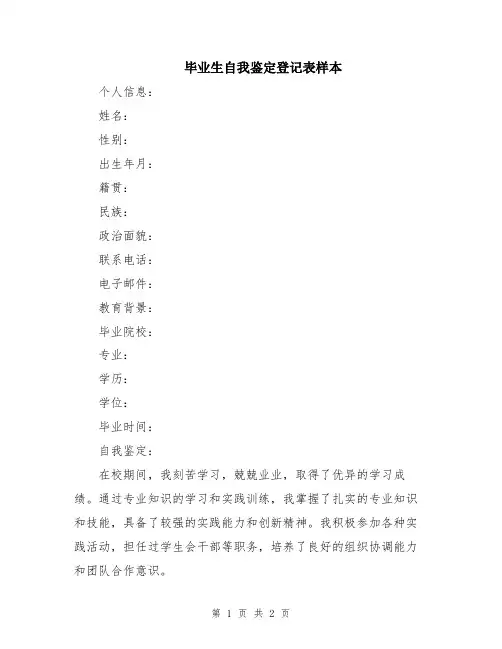 毕业生自我鉴定登记表样本

个人信息：

姓名：

性别：

出生年月：

籍贯：

民族：

政治面貌：

联系电话：

电子邮件：

教育背景：

毕业院校：

专业：

学历：

学位：

毕业时间：

自我鉴定：

在校期间，我刻苦学习，兢兢业业，取得了优异的学习成绩。通过专业知识的学习和实践训练，我掌握了扎实的专业知识和技能，具备了较强的实践能力和创新精神。我积极参加各种实践活动，担任过学生会干部等职务，培养了良好的组织协调能力和团队合作意识。

第 1 页 共 2 页